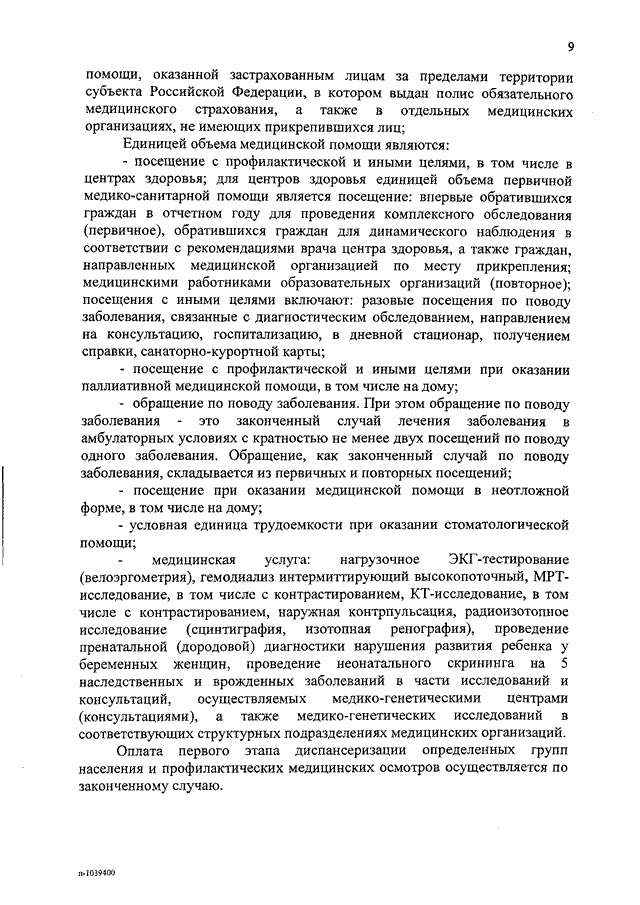 9

помощи, оказанной застрахованным лицам за пределами территории субъекта Российской Федерации, в котором выдан полис обязательного медицинского страхования, а также в отдельных медицинских организациях, не имеющих прикрепившихся лиц;

Единицей объема медицинской помощи являются:

- посещение с профилактической и иными целями, в том числе в центрах здоровья; для центров здоровья единицей объема первичной медико-санитарной помощи является посещение: впервые обратившихся граждан в отчетном году для проведения комплексного обследования (первичное), обратившихся граждан для динамического наблюдения в соответствии с рекомендациями врача центра здоровья, а также граждан, направленных медицинской организацией по месту прикрепления; медицинскими работниками образовательных организаций (повторное); посещения с иными целями включают: разовые посещения по поводу заболевания, связанные с диагностическим обследованием, направлением на консультацию, госпитализацию, в дневной стационар, получением справки, санаторно-курортной карты;

- посещение с профилактической и иными целями при оказании паллиативной медицинской помощи, в том числе на дому;

- обращение по поводу заболевания. При этом обращение по поводу заболевания - это законченный случай лечения заболевания в амбулаторных условиях с кратностью не менее двух посещений по поводу одного заболевания. Обращение, как законченный случай по поводу заболевания, складывается из первичных и повторных посещений;

- посещение при оказании медицинской помощи в неотложной форме, в том числе на дому;

- условная единица трудоемкости при оказании стоматологической помощи;

- медицинская услуга: нагрузочное ЭКГ-тестирование (велоэргометрия), гемодиализ интермиттирующий высокопоточный, МРТ-исследование, в том числе с контрастированием, КТ-исследование, в том числе с контрастированием, наружная контрпульсация, радиоизотопное исследование (сцинтиграфия, изотопная ренография), проведение пренатальной (дородовой) диагностики нарушения развития ребенка у беременных женщин, проведение неонатального скрининга на 5 наследственных и врожденных заболеваний в части исследований и консультаций, осуществляемых медико-генетическими центрами (консультациями), а также медико-генетических исследований в соответствующих структурных подразделениях медицинских организаций.

Оплата первого этапа диспансеризации определенных групп населения и профилактических медицинских осмотров осуществляется по законченному случаю.

п-1039400